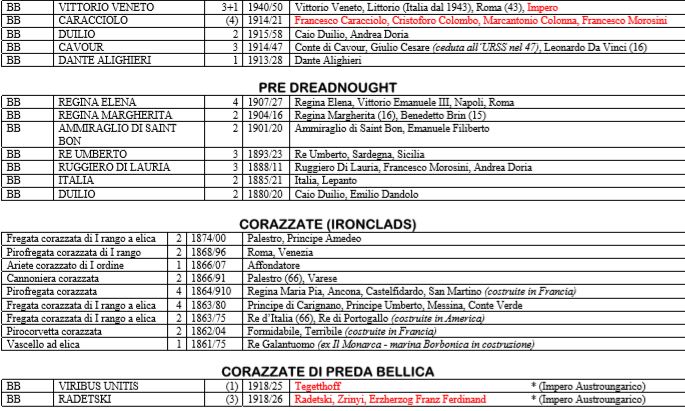 | BB | VITTORIO VENETO | 3+1 | 1940/50 | Vittorio Veneto, Littorio (Italia dal 1943), Roma (43), Impero |
|---|---|---|---|---|
| BB | CARACCIOLO | (4) | 1914/21 | Francesco Caracciolo, Cristoforo Colombo, Marcantonio Colonna, Francesco Morosini |
| BB | DUILIO | 2 | 1915/58 | Caio Duilio, Andrea Doria |
| BB | CAVOUR | 3 | 1914/47 | Conte di Cavour, Giulio Cesare (ceduta all'URSS nel 47), Leonardo Da Vinci (16) |
| BB | DANTE ALIGHIERI | 1 | 1913/28 | Dante Alighieri |

PRE DREADNOUGHT

| BB | REGINA ELENA | 4 | 1907/27 | Regina Elena, Vittorio Emanuele III, Napoli, Roma |
|---|---|---|---|---|
| BB | REGINA MARGHERITA | 2 | 1904/16 | Regina Margherita (16), Benedetto Brin (15) |
| BB | AMMIRAGLIO DI SAINT BON | 2 | 1901/20 | Ammiraglio di Saint Bon, Emanuele Filiberto |
| BB | RE UMBERTO | 3 | 1893/23 | Re Umberto, Sardegna, Sicilia |
| BB | RUGGIERO DI LAURIA | 3 | 1888/11 | Ruggiero Di Lauria, Francesco Morosini, Andrea Doria |
| BB | ITALIA | 2 | 1885/21 | Italia, Lepanto |
| BB | DUILIO | 2 | 1880/20 | Caio Duilio, Emilio Dandolo |

CORAZZATE (IRONCLADS)

| Fregata corazzata di I rango a elica | 2 | 1874/00 | Palestro, Principe Amedeo |
|---|---|---|---|
| Pirofregata corazzata di I rango | 2 | 1868/96 | Roma, Venezia |
| Ariete corazzato di I ordine | 1 | 1866/07 | Affondatore |
| Cannoniera corazzata | 2 | 1866/91 | Palestro (66), Varese |
| Pirofregata corazzata | 4 | 1864/910 | Regina Maria Pia, Ancona, Castelfidardo, San Martino (costruite in Francia) |
| Fregata corazzata di I rango a elica | 4 | 1863/80 | Principe di Carignano, Principe Umberto, Messina, Conte Verde |
| Fregata corazzata di I rango a elica | 2 | 1863/75 | Re d'Italia (66), Re di Portogallo (costruite in America) |
| Pirocorvetta corazzata | 2 | 1862/04 | Formidabile, Terribile (costruite in Francia) |
| Vascello ad elica | 1 | 1861/75 | Re Galantuomo (ex Il Monarca - marina Borbonica in costruzione) |

CORAZZATE DI PREDA BELLICA

| BB | VIRIBUS UNITIS | (1) | 1918/25 | Tegetthoff | * (Impero Austroungarico) |
|---|---|---|---|---|---|
| BB | RADETSKI | (3) | 1918/26 | Radetski, Zrinyi, Erzherzog Franz Ferdinand | * (Impero Austroungarico) |